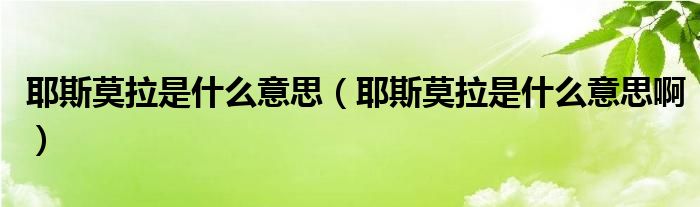 耶斯莫拉是什么意思（耶斯莫拉是什么意思啊）